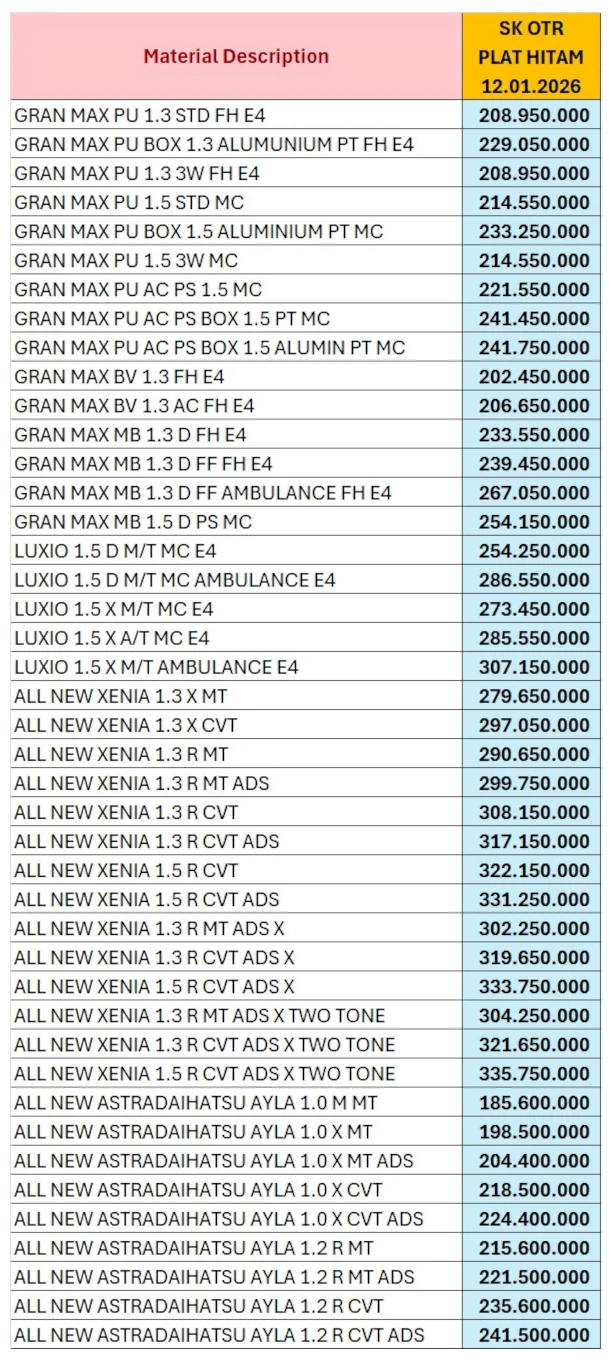 | Material Description | SK OTR PLAT HITAM 12.01.2026 |
|---|---|
| GRAN MAX PU 1.3 STD FH E4 | 208.950.000 |
| GRAN MAX PU BOX 1.3 ALUMUNIUM PT FH E4 | 229.050.000 |
| GRAN MAX PU 1.3 3W FH E4 | 208.950.000 |
| GRAN MAX PU 1.5 STD MC | 214.550.000 |
| GRAN MAX PU BOX 1.5 ALUMINIUM PT MC | 233.250.000 |
| GRAN MAX PU 1.5 3W MC | 214.550.000 |
| GRAN MAX PU AC PS 1.5 MC | 221.550.000 |
| GRAN MAX PU AC PS BOX 1.5 PT MC | 241.450.000 |
| GRAN MAX PU AC PS BOX 1.5 ALUMIN PT MC | 241.750.000 |
| GRAN MAX BV 1.3 FH E4 | 202.450.000 |
| GRAN MAX BV 1.3 AC FH E4 | 206.650.000 |
| GRAN MAX MB 1.3 D FH E4 | 233.550.000 |
| GRAN MAX MB 1.3 D FF FH E4 | 239.450.000 |
| GRAN MAX MB 1.3 D FF AMBULANCE FH E4 | 267.050.000 |
| GRAN MAX MB 1.5 D PS MC | 254.150.000 |
| LUXIO 1.5 D M/T MC E4 | 254.250.000 |
| LUXIO 1.5 D M/T MC AMBULANCE E4 | 286.550.000 |
| LUXIO 1.5 X M/T MC E4 | 273.450.000 |
| LUXIO 1.5 X A/T MC E4 | 285.550.000 |
| LUXIO 1.5 X M/T AMBULANCE E4 | 307.150.000 |
| ALL NEW XENIA 1.3 X MT | 279.650.000 |
| ALL NEW XENIA 1.3 X CVT | 297.050.000 |
| ALL NEW XENIA 1.3 R MT | 290.650.000 |
| ALL NEW XENIA 1.3 R MT ADS | 299.750.000 |
| ALL NEW XENIA 1.3 R CVT | 308.150.000 |
| ALL NEW XENIA 1.3 R CVT ADS | 317.150.000 |
| ALL NEW XENIA 1.5 R CVT | 322.150.000 |
| ALL NEW XENIA 1.5 R CVT ADS | 331.250.000 |
| ALL NEW XENIA 1.3 R MT ADS X | 302.250.000 |
| ALL NEW XENIA 1.3 R CVT ADS X | 319.650.000 |
| ALL NEW XENIA 1.5 R CVT ADS X | 333.750.000 |
| ALL NEW XENIA 1.3 R MT ADS X TWO TONE | 304.250.000 |
| ALL NEW XENIA 1.3 R CVT ADS X TWO TONE | 321.650.000 |
| ALL NEW XENIA 1.5 R CVT ADS X TWO TONE | 335.750.000 |
| ALL NEW ASTRADAIHATSU AYLA 1.0 M MT | 185.600.000 |
| ALL NEW ASTRADAIHATSU AYLA 1.0 X MT | 198.500.000 |
| ALL NEW ASTRADAIHATSU AYLA 1.0 X MT ADS | 204.400.000 |
| ALL NEW ASTRADAIHATSU AYLA 1.0 X CVT | 218.500.000 |
| ALL NEW ASTRADAIHATSU AYLA 1.0 X CVT ADS | 224.400.000 |
| ALL NEW ASTRADAIHATSU AYLA 1.2 R MT | 215.600.000 |
| ALL NEW ASTRADAIHATSU AYLA 1.2 R MT ADS | 221.500.000 |
| ALL NEW ASTRADAIHATSU AYLA 1.2 R CVT | 235.600.000 |
| ALL NEW ASTRADAIHATSU AYLA 1.2 R CVT ADS | 241.500.000 |